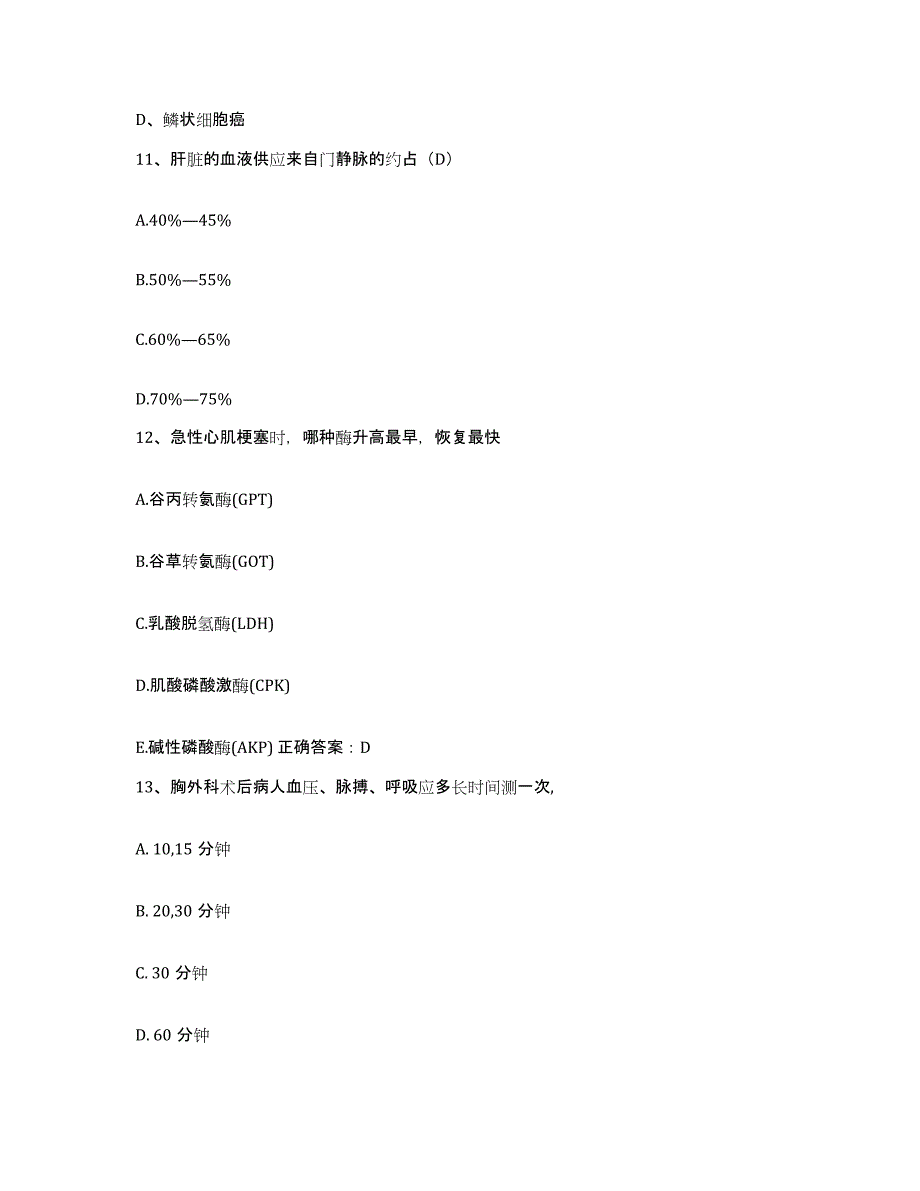 D、鳞状细胞癌

11、肝脏的血液供应来自门静脉的约占（D）

A.40%—45%

B.50%—55%

C.60%—65%

D.70%—75%

12、急性心肌梗塞时，哪种酶升高最早，恢复最快

A.谷丙转氨酶(GPT)

B.谷草转氨酶(GOT)

C.乳酸脱氢酶(LDH)

D.肌酸磷酸激酶(CPK)

E.碱性磷酸酶(AKP) 正确答案：D

13、胸外科术后病人血压、脉搏、呼吸应多长时间测一次,

A. 10,15 分钟

B. 20,30 分钟

C. 30 分钟

D. 60 分钟